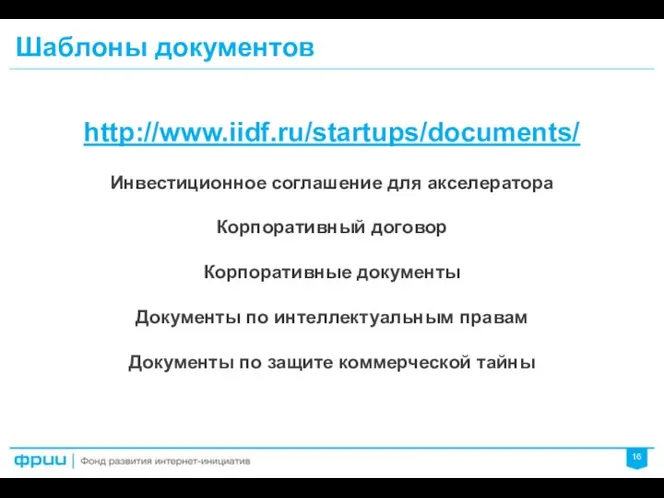 Шаблоны документов

http://www.iidf.ru/startups/documents/

Инвестиционное соглашение для акселератора

Корпоративный договор

Корпоративные документы

Документы по интеллектуальным правам

Документы по защите коммерческой тайны

фрии | Фонд развития интернет-инициатив

16